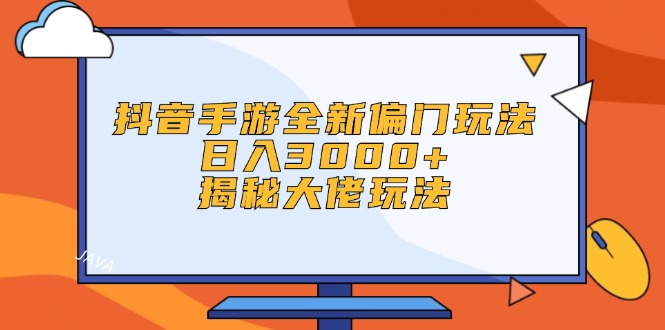 抖音手游全新偏门玩法
日入3000+
揭秘大佬玩法

JAVA